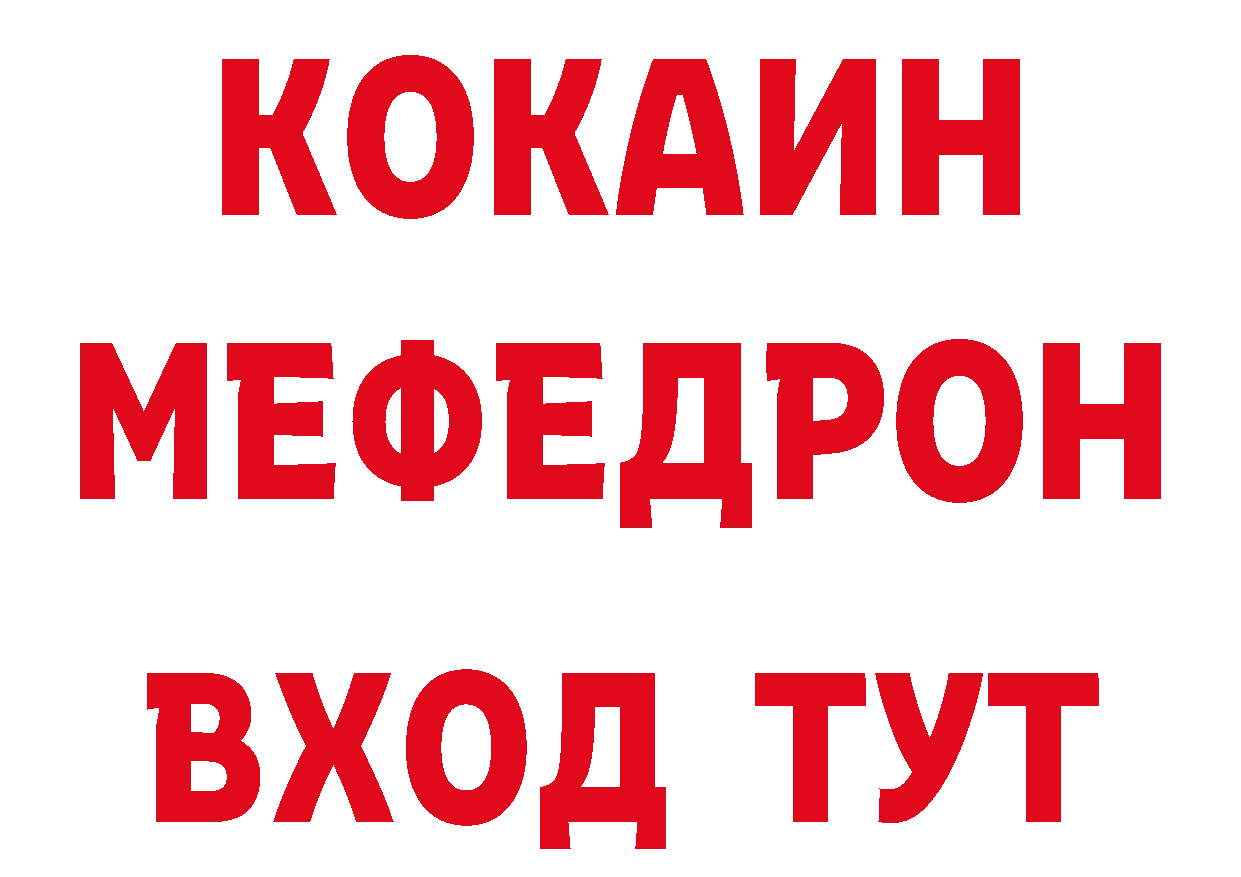 КОКАИН
МЕФЕДРОН
ВХОД ТУТ